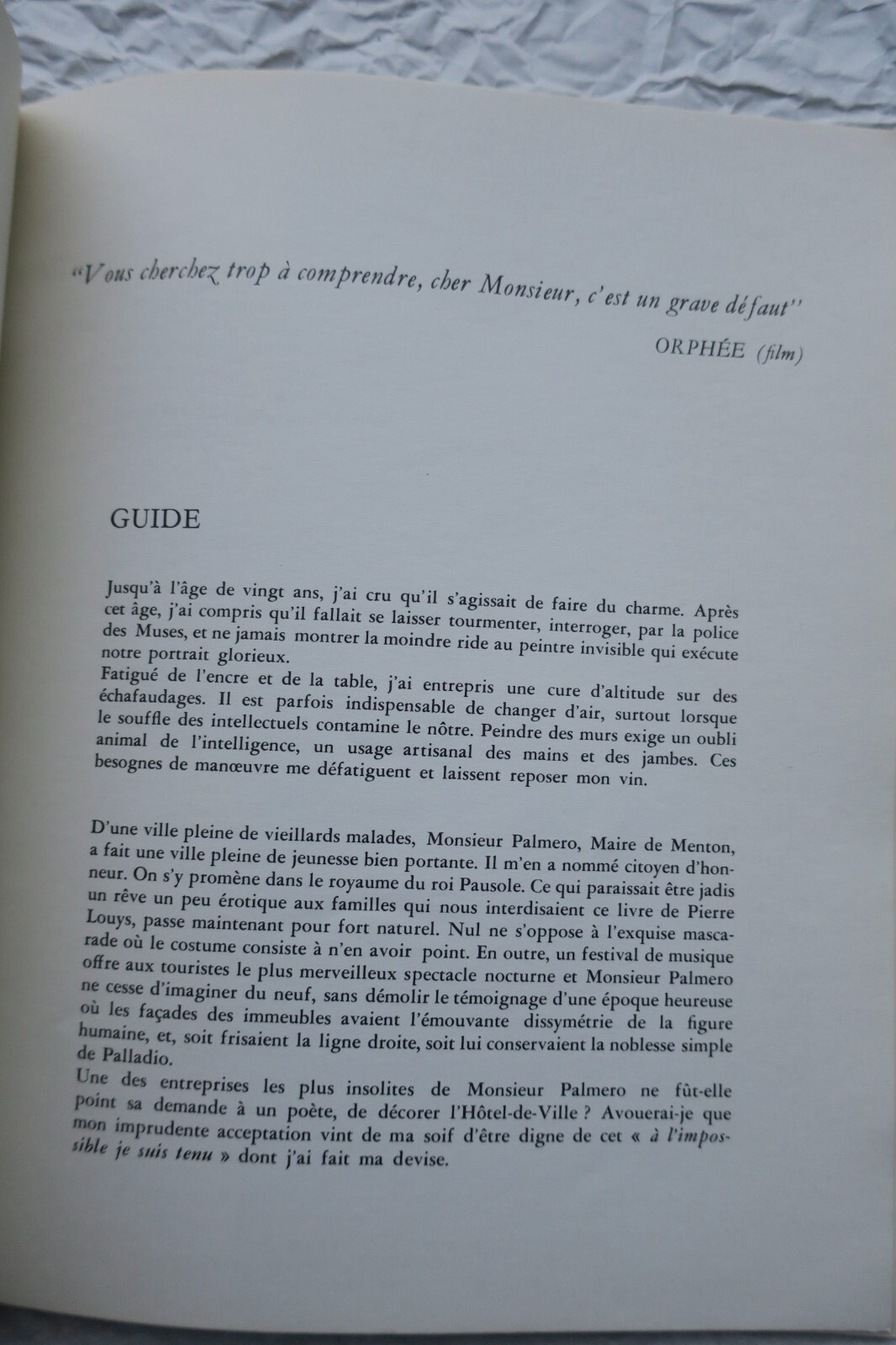 "Vous cherchez trop à comprendre, cher Monsieur, c'est un grave défaut"

ORPHÉE (film)

GUIDE

Jusqu'à l'âge de vingt ans, j'ai cru qu'il s'agissait de faire du charme. Après cet âge, j'ai compris qu'il fallait se laisser tourmenter, interroger, par la police des Muses, et ne jamais montrer la moindre ride au peintre invisible qui exécute notre portrait glorieux.
Fatigué de l'encre et de la table, j'ai entrepris une cure d'altitude sur des échafaudages. Il est parfois indispensable de changer d'air, surtout lorsque le souffle des intellectuels contamine le nôtre. Peindre des murs exige un oubli animal de l'intelligence, un usage artisanal des mains et des jambes. Ces besognes de manœuvre me défatiguent et laissent reposer mon vin.

D'une ville pleine de vieillards malades, Monsieur Palmero, Maire de Menton, a fait une ville pleine de jeunesse bien portante. Il m'en a nommé citoyen d'honneur. On s'y promène dans le royaume du roi Pausole. Ce qui paraissait être jadis un rêve un peu érotique aux familles qui nous interdisaient ce livre de Pierre Louys, passe maintenant pour fort naturel. Nul ne s'oppose à l'exquise mascarade où le costume consiste à n'en avoir point. En outre, un festival de musique offre aux touristes le plus merveilleux spectacle nocturne et Monsieur Palmero ne cesse d'imaginer du neuf, sans démolir le témoignage d'une époque heureuse où les façades des immeubles avaient l'émouvante dissymétrie de la figure humaine, et, soit frisaient la ligne droite, soit lui conservaient la noblesse simple de Palladio.
Une des entreprises les plus insolites de Monsieur Palmero ne fût-elle point sa demande à un poète, de décorer l'Hôtel-de-Ville ? Avouerai-je que mon imprudente acceptation vint de ma soif d'être digne de cet « à l'impossible je suis tenu » dont j'ai fait ma devise.